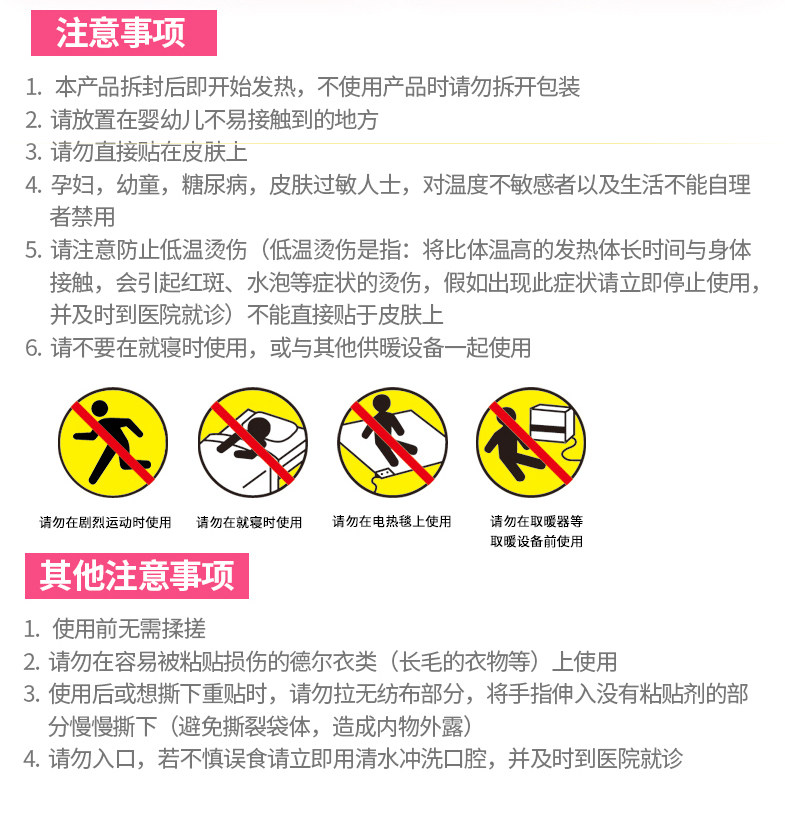 注意事项

1. 本产品拆封后即开始发热，不使用产品时请勿拆开包装
2. 请放置在婴幼儿不易接触到的地方
3. 请勿直接贴在皮肤上
4. 孕妇，幼童，糖尿病，皮肤过敏人士，对温度不敏感者以及生活不能自理者禁用
5. 请注意防止低温烫伤（低温烫伤是指：将比体温高的发热体长时间与身体接触，会引起红斑、水泡等症状的烫伤，假如出现此症状请立即停止使用，并及时到医院就诊）不能直接贴于皮肤上
6. 请不要在就寝时使用，或与其他供暖设备一起使用

请勿在剧烈运动时使用

请勿在就寝时使用

请勿在电热毯上使用

请勿在取暖器等取暖设备前使用

其他注意事项

1. 使用前无需揉搓
2. 请勿在容易被粘贴损伤的德尔衣类（长毛的衣物等）上使用
3. 使用后或想撕下重贴时，请勿拉无纺布部分，将手指伸入没有粘贴剂的部分慢慢撕下（避免撕裂袋体，造成内物外露）
4. 请勿入口，若不慎误食请立即用清水冲洗口腔，并及时到医院就诊